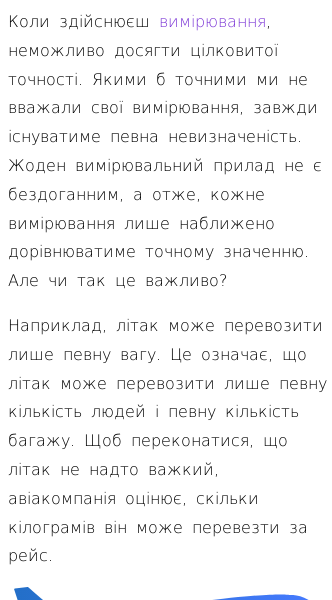 Коли здійснюєш вимірювання, неможливо досягти цілковитої точності. Якими б точними ми не вважали свої вимірювання, завжди існуватиме певна невизначеність. Жоден вимірювальний прилад не є бездоганним, а отже, кожне вимірювання лише наближено дорівнюватиме точному значенню. Але чи так це важливо?

Наприклад, літак може перевозити лише певну вагу. Це означає, що літак може перевозити лише певну кількість людей і певну кількість багажу. Щоб переконатися, що літак не надто важкий, авіакомпанія оцінює, скільки кілограмів він може перевезти за рейс.